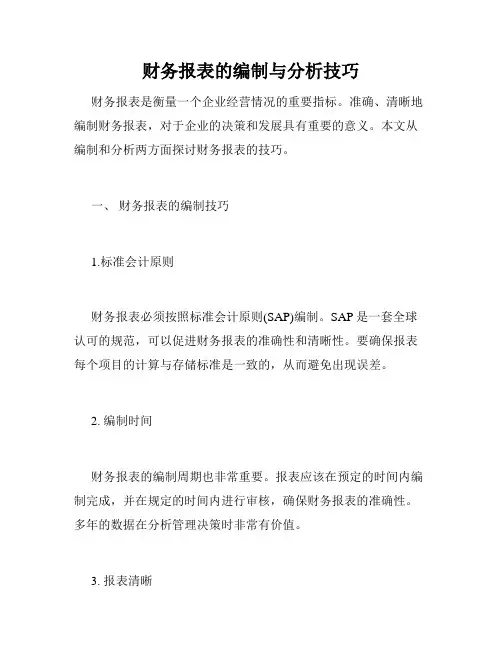 财务报表的编制与分析技巧

财务报表是衡量一个企业经营情况的重要指标。准确、清晰地编制财务报表，对于企业的决策和发展具有重要的意义。本文从编制和分析两方面探讨财务报表的技巧。

一、 财务报表的编制技巧

1.标准会计原则

财务报表必须按照标准会计原则(SAP)编制。SAP 是一套全球认可的规范，可以促进财务报表的准确性和清晰性。要确保报表每个项目的计算与存储标准是一致的，从而避免出现误差。

2. 编制时间

财务报表的编制周期也非常重要。报表应该在预定的时间内编制完成，并在规定的时间内进行审核，确保财务报表的准确性。多年的数据在分析管理决策时非常有价值。

3. 报表清晰